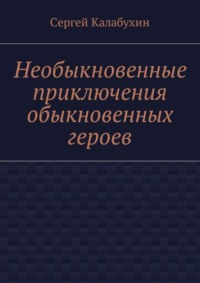 Сергей Калабухин

Необыкновенные приключения обыкновенных героев